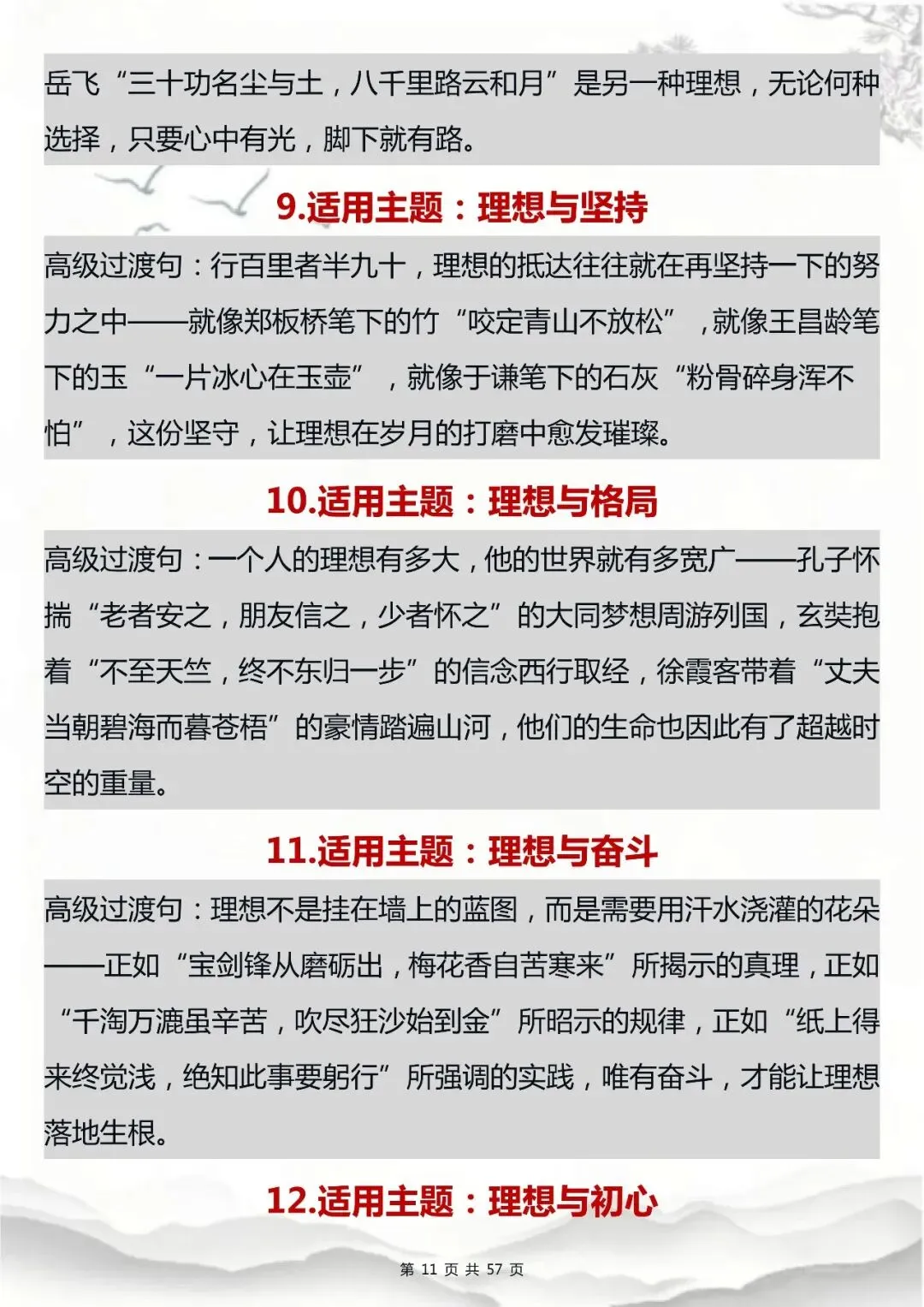 岳飞“三十功名尘与土，八千里路云和月”是另一种理想，无论何种选择，只要心中有光，脚下就有路。

9.适用主题：理想与坚持

高级过渡句：行百里者半九十，理想的抵达往往就在再坚持一下的努力之中——就像郑板桥笔下的竹“咬定青山不放松”，就像王昌龄笔下的玉“一片冰心在玉壶”，就像于谦笔下的石灰“粉骨碎身浑不怕”，这份坚守，让理想在岁月的打磨中愈发璀璨。

10.适用主题：理想与格局

高级过渡句：一个人的理想有多大，他的世界就有多宽广——孔子怀揣“老者安之，朋友信之，少者怀之”的大同梦想周游列国，玄奘抱着“不至天竺，终不东归一步”的信念西行取经，徐霞客带着“丈夫当朝碧海而暮苍梧”的豪情踏遍山河，他们的生命也因此有了超越时空的重量。

11.适用主题：理想与奋斗

高级过渡句：理想不是挂在墙上的蓝图，而是需要用汗水浇灌的花朵——正如“宝剑锋从磨砺出，梅花香自苦寒来”所揭示的真理，正如“千淘万漉虽辛苦，吹尽狂沙始到金”所昭示的规律，正如“纸上得来终觉浅，绝知此事要躬行”所强调的实践，唯有奋斗，才能让理想落地生根。

12.适用主题：理想与初心

第 11 页 共 57 页